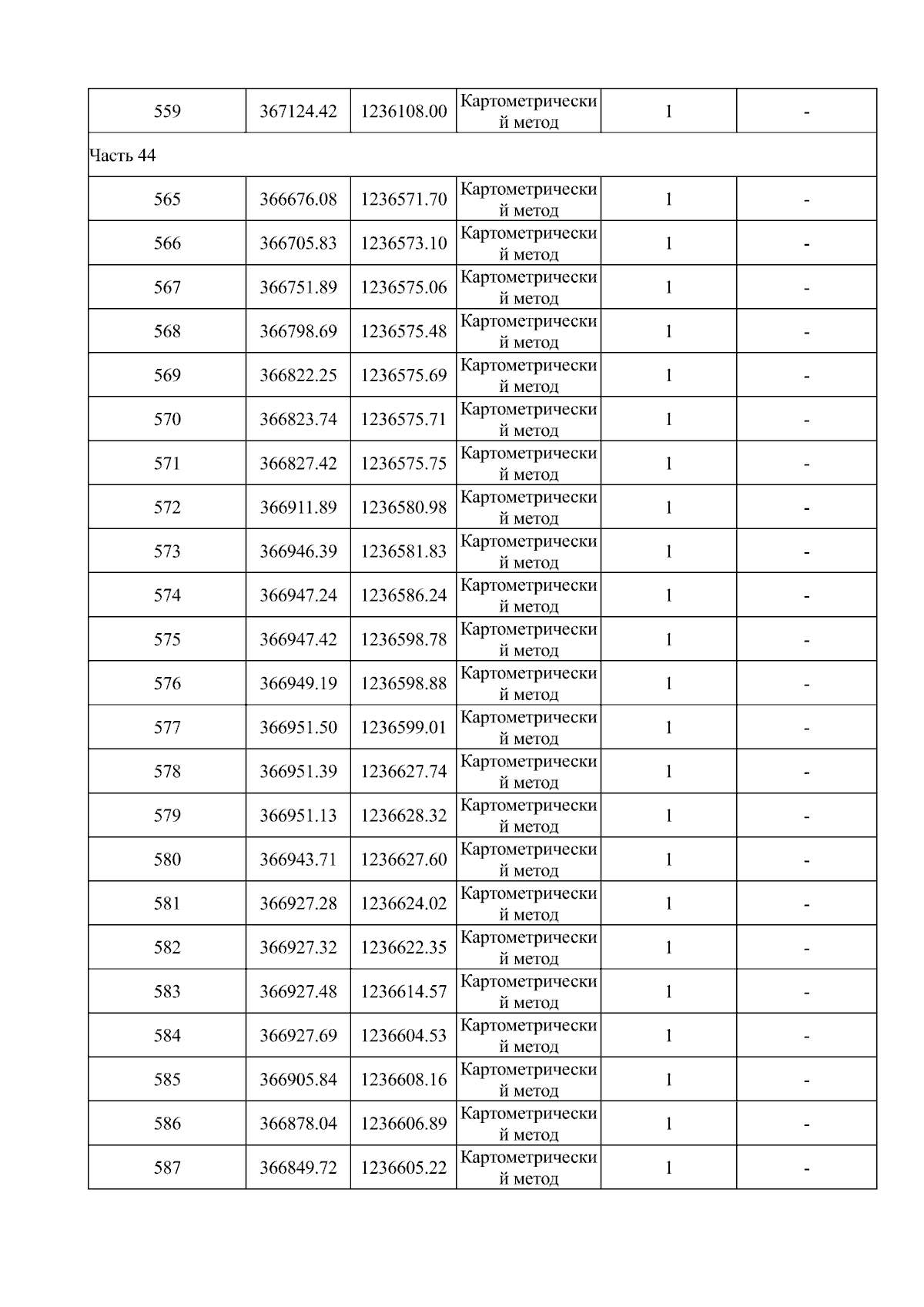 | 559 | 367124.42 | 1236108.00 | Картометрический метод | 1 | - |
|---|---|---|---|---|---|
| Часть 44 | | | | | |
| 565 | 366676.08 | 1236571.70 | Картометрический метод | 1 | - |
| 566 | 366705.83 | 1236573.10 | Картометрический метод | 1 | - |
| 567 | 366751.89 | 1236575.06 | Картометрический метод | 1 | - |
| 568 | 366798.69 | 1236575.48 | Картометрический метод | 1 | - |
| 569 | 366822.25 | 1236575.69 | Картометрический метод | 1 | - |
| 570 | 366823.74 | 1236575.71 | Картометрический метод | 1 | - |
| 571 | 366827.42 | 1236575.75 | Картометрический метод | 1 | - |
| 572 | 366911.89 | 1236580.98 | Картометрический метод | 1 | - |
| 573 | 366946.39 | 1236581.83 | Картометрический метод | 1 | - |
| 574 | 366947.24 | 1236586.24 | Картометрический метод | 1 | - |
| 575 | 366947.42 | 1236598.78 | Картометрический метод | 1 | - |
| 576 | 366949.19 | 1236598.88 | Картометрический метод | 1 | - |
| 577 | 366951.50 | 1236599.01 | Картометрический метод | 1 | - |
| 578 | 366951.39 | 1236627.74 | Картометрический метод | 1 | - |
| 579 | 366951.13 | 1236628.32 | Картометрический метод | 1 | - |
| 580 | 366943.71 | 1236627.60 | Картометрический метод | 1 | - |
| 581 | 366927.28 | 1236624.02 | Картометрический метод | 1 | - |
| 582 | 366927.32 | 1236622.35 | Картометрический метод | 1 | - |
| 583 | 366927.48 | 1236614.57 | Картометрический метод | 1 | - |
| 584 | 366927.69 | 1236604.53 | Картометрический метод | 1 | - |
| 585 | 366905.84 | 1236608.16 | Картометрический метод | 1 | - |
| 586 | 366878.04 | 1236606.89 | Картометрический метод | 1 | - |
| 587 | 366849.72 | 1236605.22 | Картометрический метод | 1 | - |